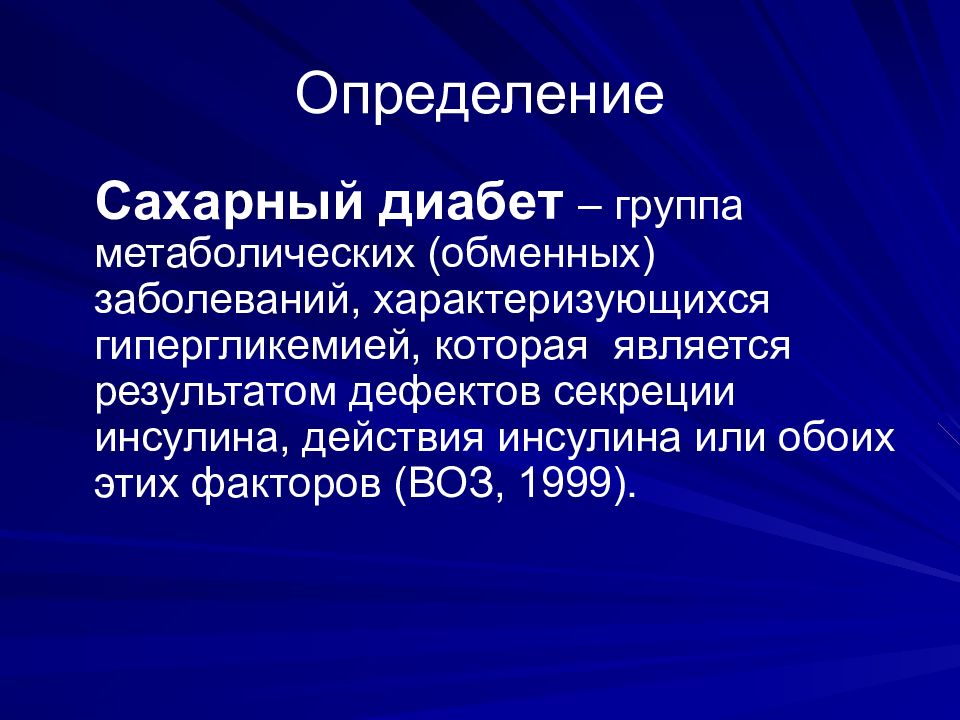 Определение

Сахарный диабет – группа метаболических (обменных) заболеваний, характеризующихся гипергликемией, которая является результатом дефектов секреции инсулина, действия инсулина или обоих этих факторов (ВОЗ, 1999).